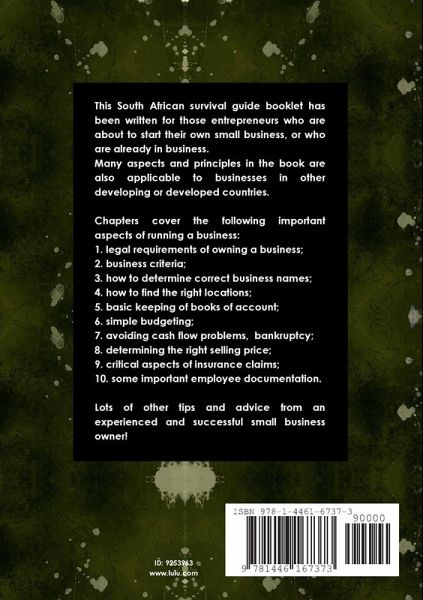 This South African survival guide booklet has been written for those entrepreneurs who are about to start their own small business, or who are already in business.
Many aspects and principles in the book are also applicable to businesses in other developing or developed countries.

Chapters cover the following important aspects of running a business:
1. legal requirements of owning a business;
2. business criteria;
3. how to determine correct business names;
4. how to find the right locations;
5. basic keeping of books of account;
6. simple budgeting;
7. avoiding cash flow problems, bankruptcy;
8. determining the right selling price;
9. critical aspects of insurance claims;
10. some important employee documentation.

Lots of other tips and advice from an experienced and successful small business owner!

ID: 9253963
www.lulu.com

ISBN 978-1-4461-6737-3
90000
9 781446 167373